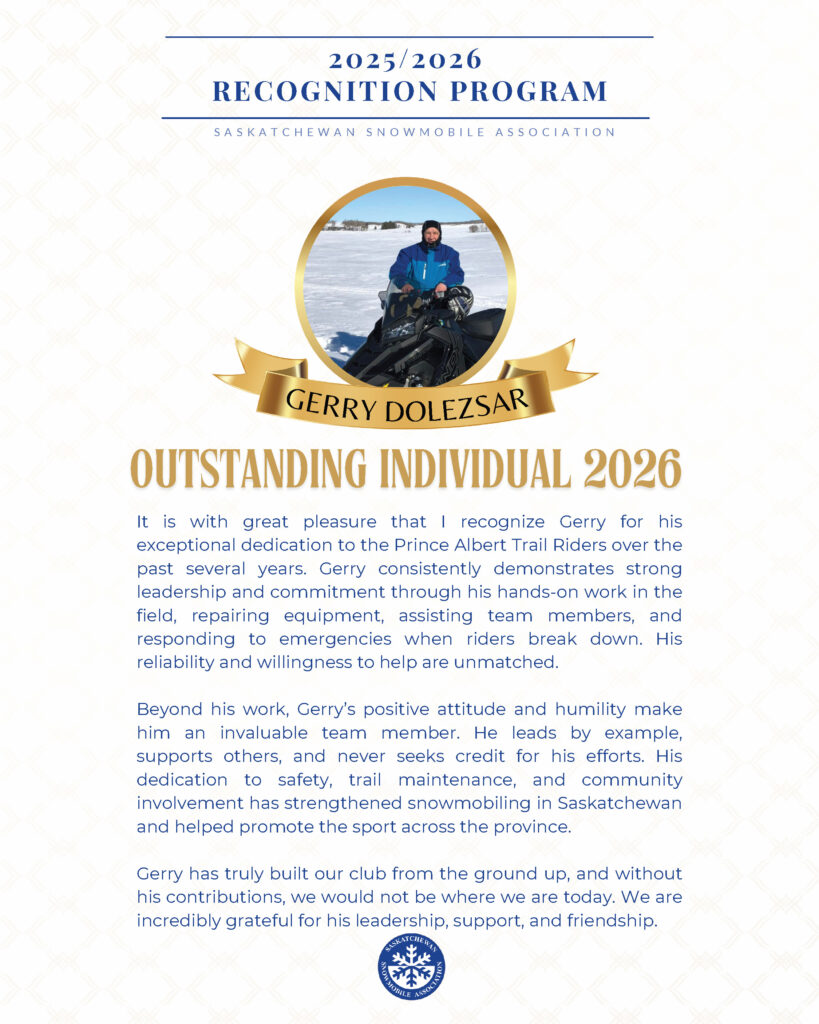 2025/2026
RECOGNITION PROGRAM

SASKATCHEWAN SNOWMOBILE ASSOCIATION

GERRY DOLEZSAR

OUTSTANDING INDIVIDUAL 2026

It is with great pleasure that I recognize Gerry for his exceptional dedication to the Prince Albert Trail Riders over the past several years. Gerry consistently demonstrates strong leadership and commitment through his hands-on work in the field, repairing equipment, assisting team members, and responding to emergencies when riders break down. His reliability and willingness to help are unmatched.

Beyond his work, Gerry's positive attitude and humility make him an invaluable team member. He leads by example, supports others, and never seeks credit for his efforts. His dedication to safety, trail maintenance, and community involvement has strengthened snowmobiling in Saskatchewan and helped promote the sport across the province.

Gerry has truly built our club from the ground up, and without his contributions, we would not be where we are today. We are incredibly grateful for his leadership, support, and friendship.

SASKATCHEWAN SNOWMOBILE ASSOCIATION